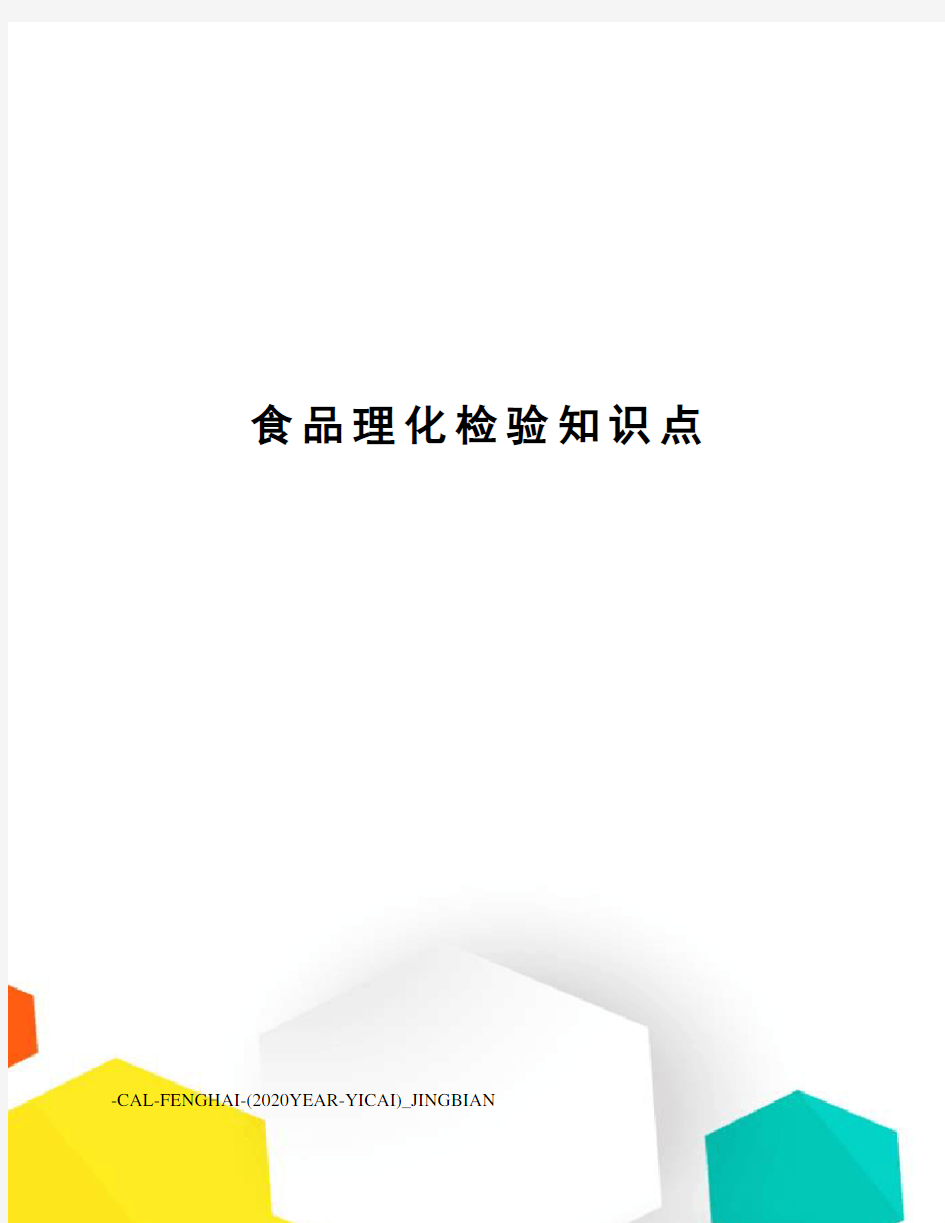 食品理化检验知识点

-CAL-FENGHAI-(2020YEAR-YICAI)_JINGBIAN